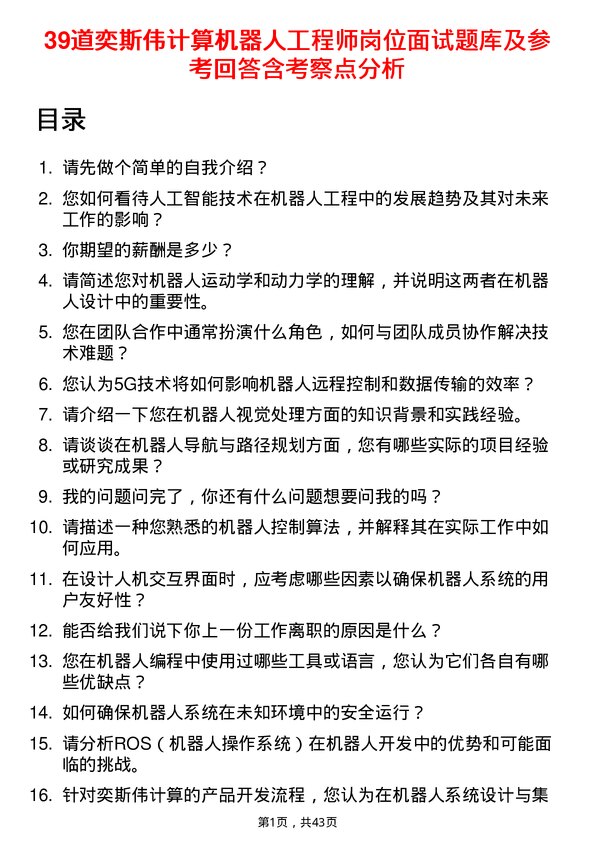 39道奕斯伟计算机器人工程师岗位面试题库及参考回答含考察点分析

目录

1. 请先做个简单的自我介绍？
2. 您如何看待人工智能技术在机器人工程中的发展趋势及其对未来工作的影响？
3. 你期望的薪酬是多少？
4. 请简述您对机器人运动学和动力学的理解，并说明这两者在机器人设计中的重要性。
5. 您在团队合作中通常扮演什么角色，如何与团队成员协作解决技术难题？
6. 您认为5G技术将如何影响机器人远程控制和数据传输的效率？
7. 请介绍一下您在机器人视觉处理方面的知识背景和实践经验。
8. 请谈谈在机器人导航与路径规划方面，您有哪些实际的项目经验或研究成果？
9. 我的问题问完了，你还有什么问题想要问我的吗？
10. 请描述一种您熟悉的机器人控制算法，并解释其在实际工作中如何应用。
11. 在设计人机交互界面时，应考虑哪些因素以确保机器人系统的用户友好性？
12. 能否给我们说下你上一份工作离职的原因是什么？
13. 您在机器人编程中使用过哪些工具或语言，您认为它们各自有哪些优缺点？
14. 如何确保机器人系统在未知环境中的安全运行？
15. 请分析ROS（机器人操作系统）在机器人开发中的优势和可能面临的挑战。
16. 针对奕斯伟计算的产品开发流程，您认为在机器人系统设计与集

第1页，共43页